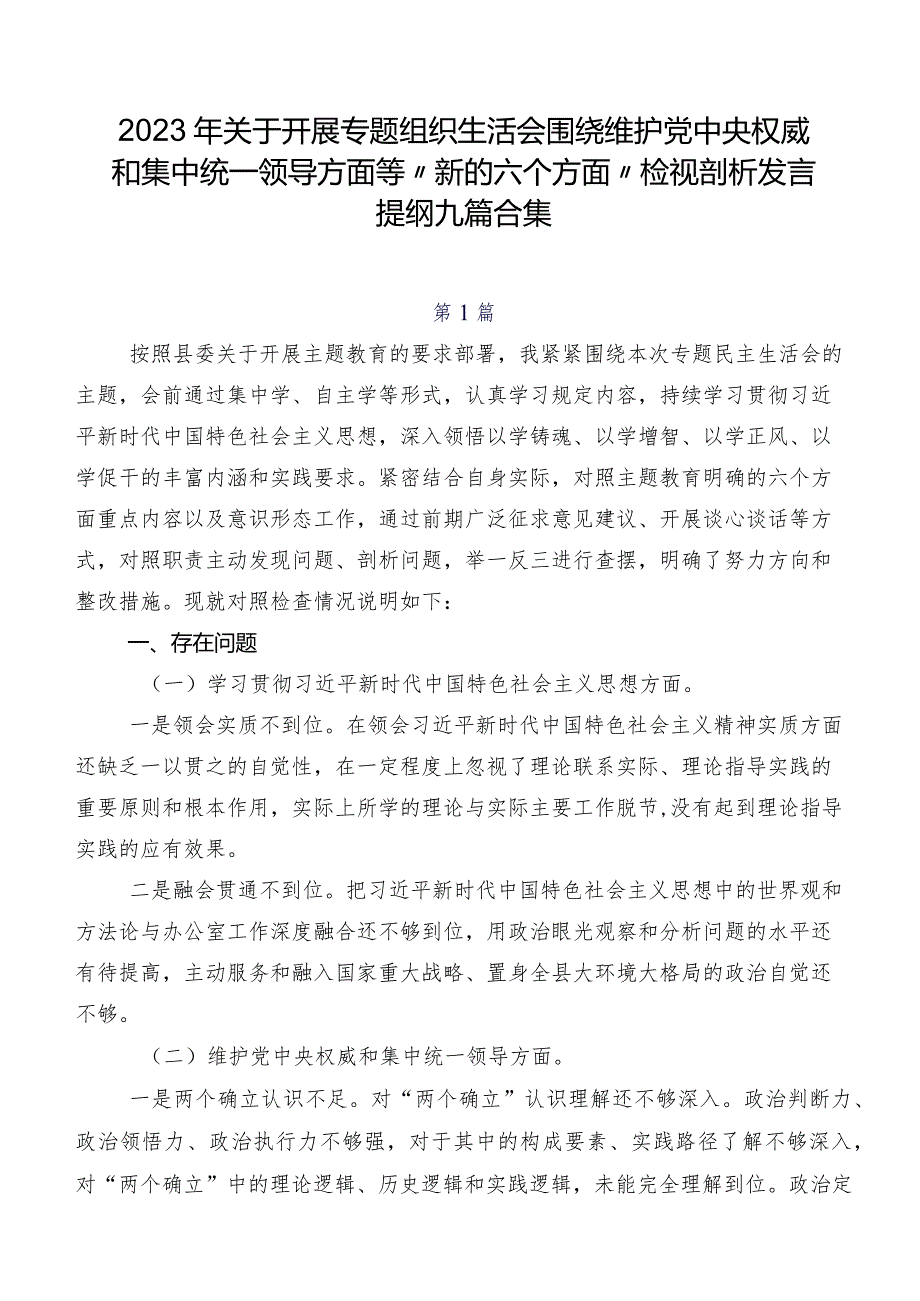 2023年关于开展专题组织生活会围绕维护党中央权威和集中统一领导方面等〃新的六个方面〃检视剖析发言提纲九篇合集

第1篇

按照县委关于开展主题教育的要求部署，我紧紧围绕本次专题民主生活会的主题，会前通过集中学、自主学等形式，认真学习规定内容，持续学习贯彻习近平新时代中国特色社会主义思想，深入领悟以学铸魂、以学增智、以学正风、以学促干的丰富内涵和实践要求。紧密结合自身实际，对照主题教育明确的六个方面重点内容以及意识形态工作，通过前期广泛征求意见建议、开展谈心谈话等方式，对照职责主动发现问题、剖析问题，举一反三进行查摆，明确了努力方向和整改措施。现就对照检查情况说明如下：

一、存在问题

（一）学习贯彻习近平新时代中国特色社会主义思想方面。

一是领会实质不到位。在领会习近平新时代中国特色社会主义精神实质方面还缺乏一以贯之的自觉性，在一定程度上忽视了理论联系实际、理论指导实践的重要原则和根本作用，实际上所学的理论与实际主要工作脱节，没有起到理论指导实践的应有效果。

二是融会贯通不到位。把习近平新时代中国特色社会主义思想中的世界观和方法论与办公室工作深度融合还不够到位，用政治眼光观察和分析问题的水平还有待提高，主动服务和融入国家重大战略、置身全县大环境大格局的政治自觉还不够。

（二）维护党中央权威和集中统一领导方面。

一是两个确立认识不足。对“两个确立”认识理解还不够深入。政治判断力、政治领悟力、政治执行力不够强，对于其中的构成要素、实践路径了解不够深入，对“两个确立”中的理论逻辑、历史逻辑和实践逻辑，未能完全理解到位。政治定